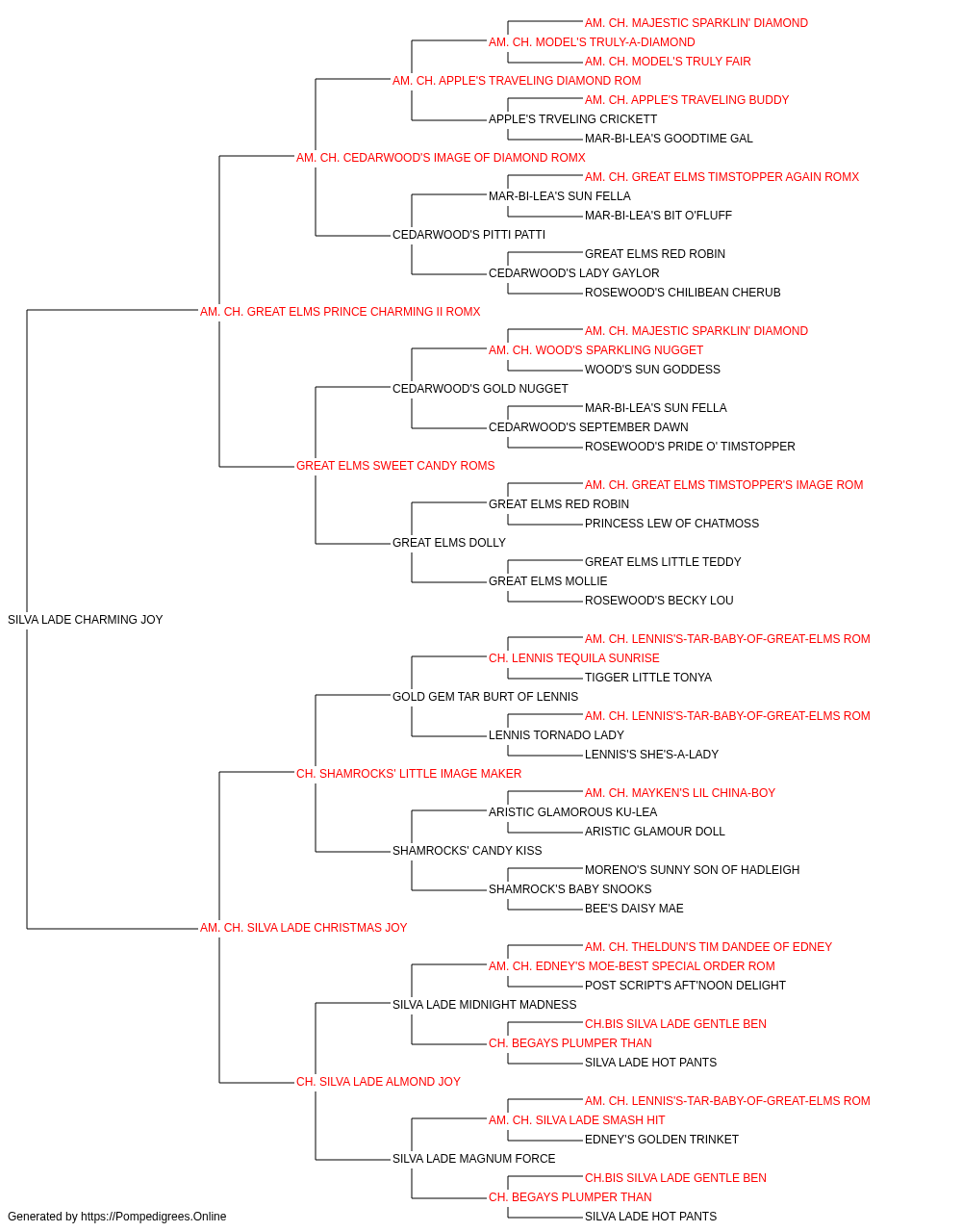 AM. CH. MAJESTIC SPARKLIN' DIAMOND
AM. CH. MODEL'S TRULY-A-DIAMOND
AM. CH. MODEL'S TRULY FAIR
AM. CH. APPLE'S TRAVELING DIAMOND ROM
AM. CH. APPLE'S TRAVELING BUDDY
APPLE'S TRVELING CRICKETT
MAR-BI-LEA'S GOODTIME GAL
AM. CH. CEDARWOOD'S IMAGE OF DIAMOND ROMX
AM. CH. GREAT ELMS TIMSTOPPER AGAIN ROMX
MAR-BI-LEA'S SUN FELLA
MAR-BI-LEA'S BIT O'FLUFF
CEDARWOOD'S PITTI PATTI
GREAT ELMS RED ROBIN
CEDARWOOD'S LADY GAYLOR
ROSEWOOD'S CHILIBEAN CHERUB
AM. CH. GREAT ELMS PRINCE CHARMING II ROMX
AM. CH. MAJESTIC SPARKLIN' DIAMOND
AM. CH. WOOD'S SPARKLING NUGGET
WOOD'S SUN GODDESS
CEDARWOOD'S GOLD NUGGET
MAR-BI-LEA'S SUN FELLA
CEDARWOOD'S SEPTEMBER DAWN
ROSEWOOD'S PRIDE O' TIMSTOPPER
GREAT ELMS SWEET CANDY ROMS
AM. CH. GREAT ELMS TIMSTOPPER'S IMAGE ROM
GREAT ELMS RED ROBIN
PRINCESS LEW OF CHATMOSS
GREAT ELMS DOLLY
GREAT ELMS LITTLE TEDDY
GREAT ELMS MOLLIE
ROSEWOOD'S BECKY LOU
SILVA LADE CHARMING JOY
AM. CH. LENNIS'S-TAR-BABY-OF-GREAT-ELMS ROM
CH. LENNIS TEQUILA SUNRISE
TIGGER LITTLE TONYA
GOLD GEM TAR BURT OF LENNIS
AM. CH. LENNIS'S-TAR-BABY-OF-GREAT-ELMS ROM
LENNIS TORNADO LADY
LENNIS'S SHE'S-A-LADY
CH. SHAMROCKS' LITTLE IMAGE MAKER
AM. CH. MAYKEN'S LIL CHINA-BOY
ARISTIC GLAMOROUS KU-LEA
ARISTIC GLAMOUR DOLL
SHAMROCKS' CANDY KISS
MORENO'S SUNNY SON OF HADLEIGH
SHAMROCK'S BABY SNOOKS
BEE'S DAISY MAE
AM. CH. SILVA LADE CHRISTMAS JOY
AM. CH. THELDUN'S TIM DANDEE OF EDNEY
AM. CH. EDNEY'S MOE-BEST SPECIAL ORDER ROM
POST SCRIPT'S AFT'NOON DELIGHT
SILVA LADE MIDNIGHT MADNESS
CH.BIS SILVA LADE GENTLE BEN
CH. BEGAYS PLUMPER THAN
SILVA LADE HOT PANTS
CH. SILVA LADE ALMOND JOY
AM. CH. LENNIS'S-TAR-BABY-OF-GREAT-ELMS ROM
AM. CH. SILVA LADE SMASH HIT
EDNEY'S GOLDEN TRINKET
SILVA LADE MAGNUM FORCE
CH.BIS SILVA LADE GENTLE BEN
CH. BEGAYS PLUMPER THAN
SILVA LADE HOT PANTS
Generated by https://Pompedigrees.Online